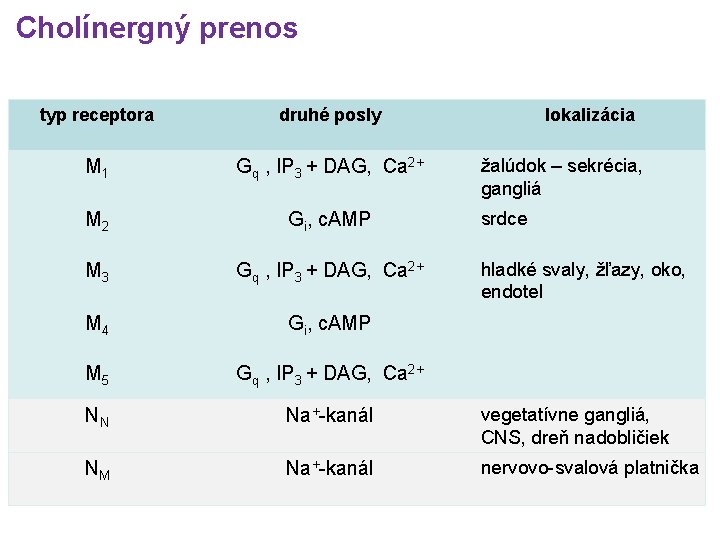 Cholínergný prenos

| typ receptora | druhé posly | lokalizácia |
|---|---|---|
| $M_1$ | $G_q$ , $IP_3$ + DAG, $Ca^{2+}$ | žalúdok – sekrécia, gangliá |
| $M_2$ | $G_i$, cAMP | srdce |
| $M_3$ | $G_q$ , $IP_3$ + DAG, $Ca^{2+}$ | hladké svaly, žľazy, oko, endotel |
| $M_4$ | $G_i$, cAMP | |
| $M_5$ | $G_q$ , $IP_3$ + DAG, $Ca^{2+}$ | |
| $N_N$ | $Na^+$-kanál | vegetatívne gangliá, CNS, dreň nadobličiek |
| $N_M$ | $Na^+$-kanál | nervovo-svalová platnička |